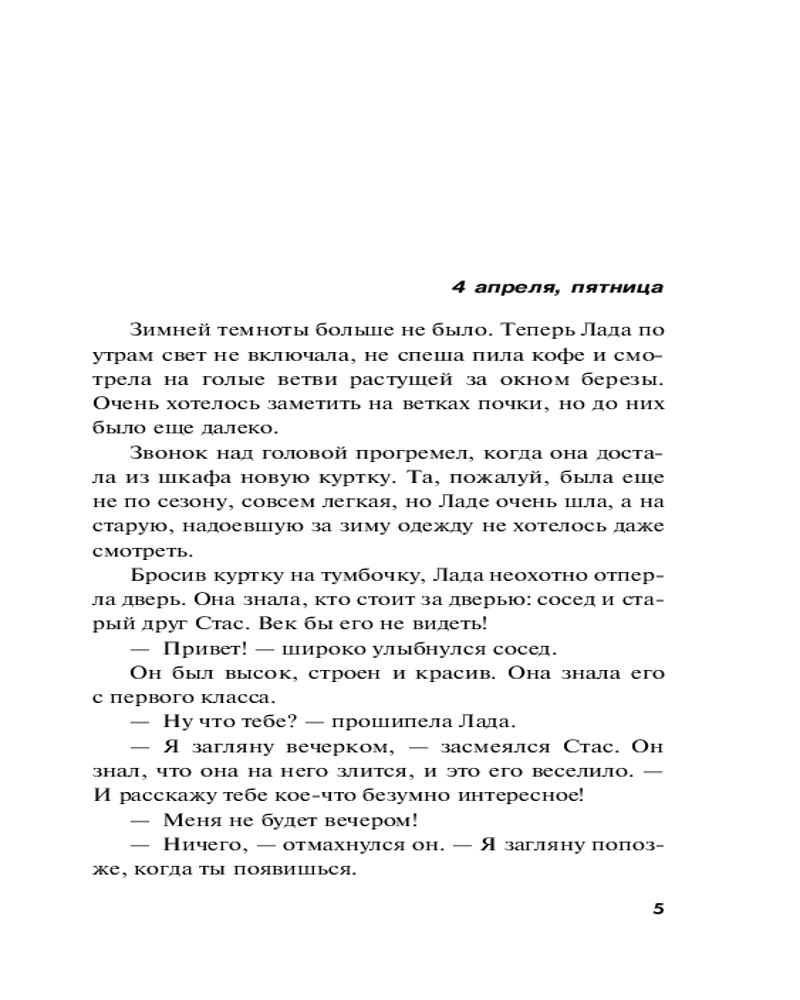 4 апреля, пятница

Зимней темноты больше не было. Теперь Лада по утрам свет не включала, не спеша пила кофе и смотрела на голые ветви растущей за окном березы. Очень хотелось заметить на ветках почки, но до них было еще далеко.

Звонок над головой прогремел, когда она достала из шкафа новую куртку. Та, пожалуй, была еще не по сезону, совсем легкая, но Ладе очень шла, а на старую, надоевшую за зиму одежду не хотелось даже смотреть.

Бросив куртку на тумбочку, Лада неохотно отперла дверь. Она знала, кто стоит за дверью: сосед и старый друг Стас. Век бы его не видеть!

— Привет! — широко улыбнулся сосед.

Он был высок, строен и красив. Она знала его с первого класса.

— Ну что тебе? — прошипела Лада.

— Я загляну вечерком, — засмеялся Стас. Он знал, что она на него злится, и это его веселило. — И расскажу тебе кое-что безумно интересное!

— Меня не будет вечером!

— Ничего, — отмахнулся он. — Я загляну попозже, когда ты появишься.

5